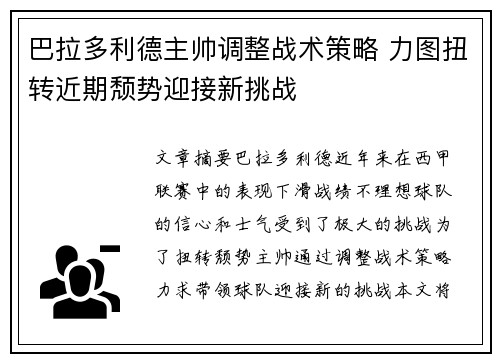 巴拉多利德主帅调整战术策略 力图扭转近期颓势迎接新挑战

文章摘要巴拉多利德近年来在西甲联赛中的表现下滑战绩不理想球队的信心和士气受到了极大的挑战为了扭转颓势主帅通过调整战术策略力求带领球队迎接新的挑战本文将